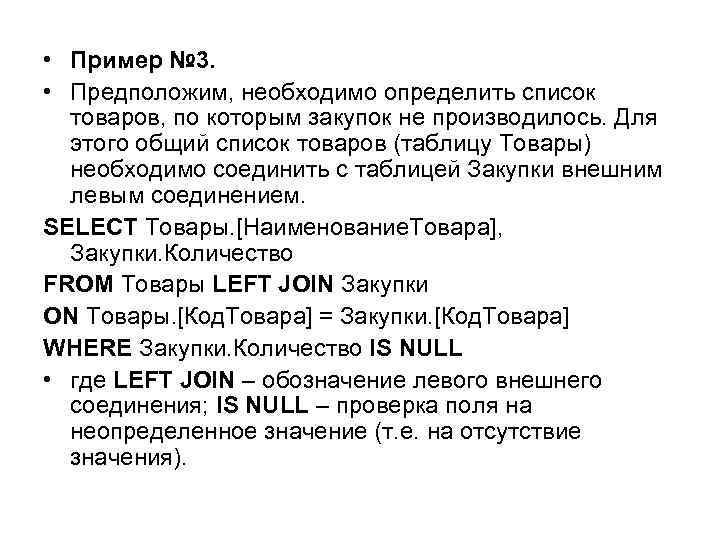 • Пример №3.

• Предположим, необходимо определить список товаров, по которым закупок не производилось. Для этого общий список товаров (таблицу Товары) необходимо соединить с таблицей Закупки внешним левым соединением.

SELECT Товары.[НаименованиеТовара], Закупки.Количество

FROM Товары LEFT JOIN Закупки

ON Товары.[КодТовара] = Закупки.[КодТовара]

WHERE Закупки.Количество IS NULL

• где LEFT JOIN – обозначение левого внешнего соединения; IS NULL – проверка поля на неопределенное значение (т.е. на отсутствие значения).